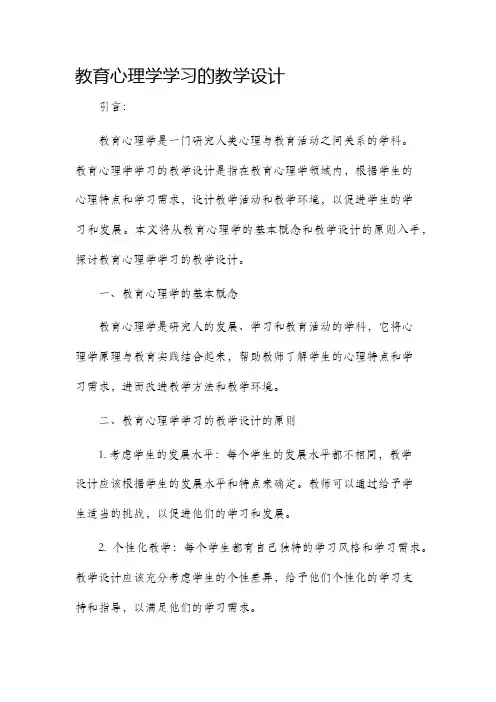 教育心理学学习的教学设计

引言：

教育心理学是一门研究人类心理与教育活动之间关系的学科。教育心理学学习的教学设计是指在教育心理学领域内，根据学生的心理特点和学习需求，设计教学活动和教学环境，以促进学生的学习和发展。本文将从教育心理学的基本概念和教学设计的原则入手，探讨教育心理学学习的教学设计。

一、教育心理学的基本概念

教育心理学是研究人的发展、学习和教育活动的学科，它将心理学原理与教育实践结合起来，帮助教师了解学生的心理特点和学习需求，进而改进教学方法和教学环境。

二、教育心理学学习的教学设计的原则

1. 考虑学生的发展水平：每个学生的发展水平都不相同，教学设计应该根据学生的发展水平和特点来确定。教师可以通过给予学生适当的挑战，以促进他们的学习和发展。

2. 个性化教学：每个学生都有自己独特的学习风格和学习需求。教学设计应该充分考虑学生的个性差异，给予他们个性化的学习支持和指导，以满足他们的学习需求。